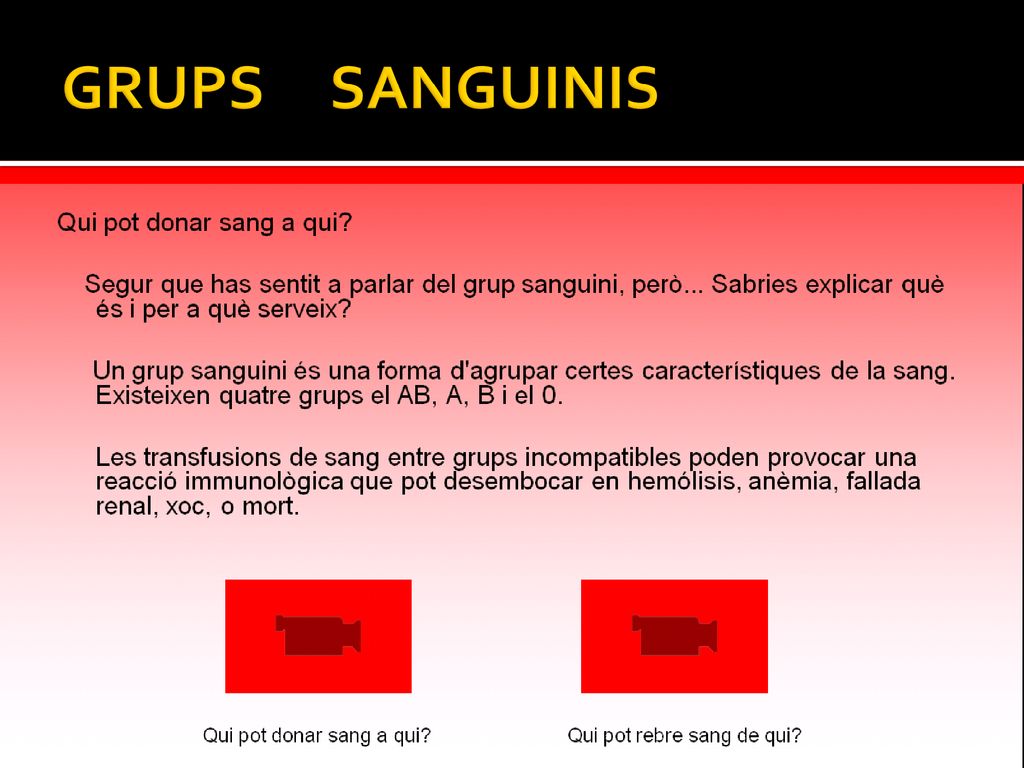 GRUPS SANGUINIS

Qui pot donar sang a qui?

Segur que has sentit a parlar del grup sanguini, però... Sabries explicar què és i per a què serveix?

Un grup sanguini és una forma d'agrupar certes característiques de la sang. Existeixen quatre grups el AB, A, B i el 0.

Les transfusions de sang entre grups incompatibles poden provocar una reacció immunològica que pot desembocar en hemólisis, anèmia, fallada renal, xoc, o mort.

Qui pot donar sang a qui?

Qui pot rebre sang de qui?